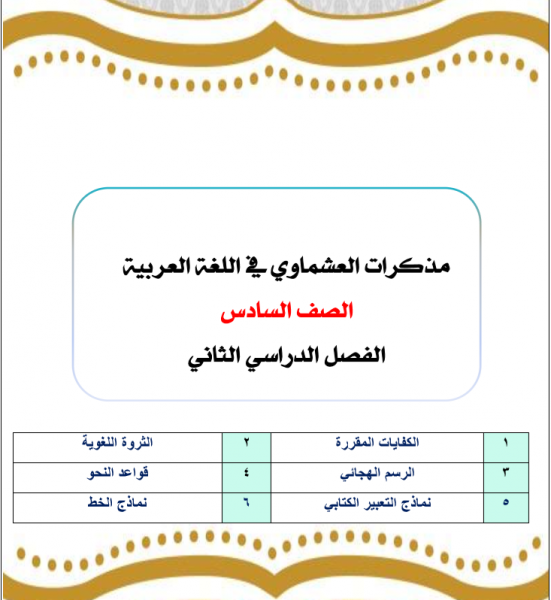 مذكرات العشماوي في اللغة العربية

الصف السادس

الفصل الدراسي الثاني

| ١ | الكفايات المقررة | ٢ | الثروة اللغوية |
|---|---|---|---|
| ٣ | الرسم الهجائي | ٤ | قواعد النحو |
| ٥ | نماذج التعبير الكتابي | ٦ | نماذج الخط |